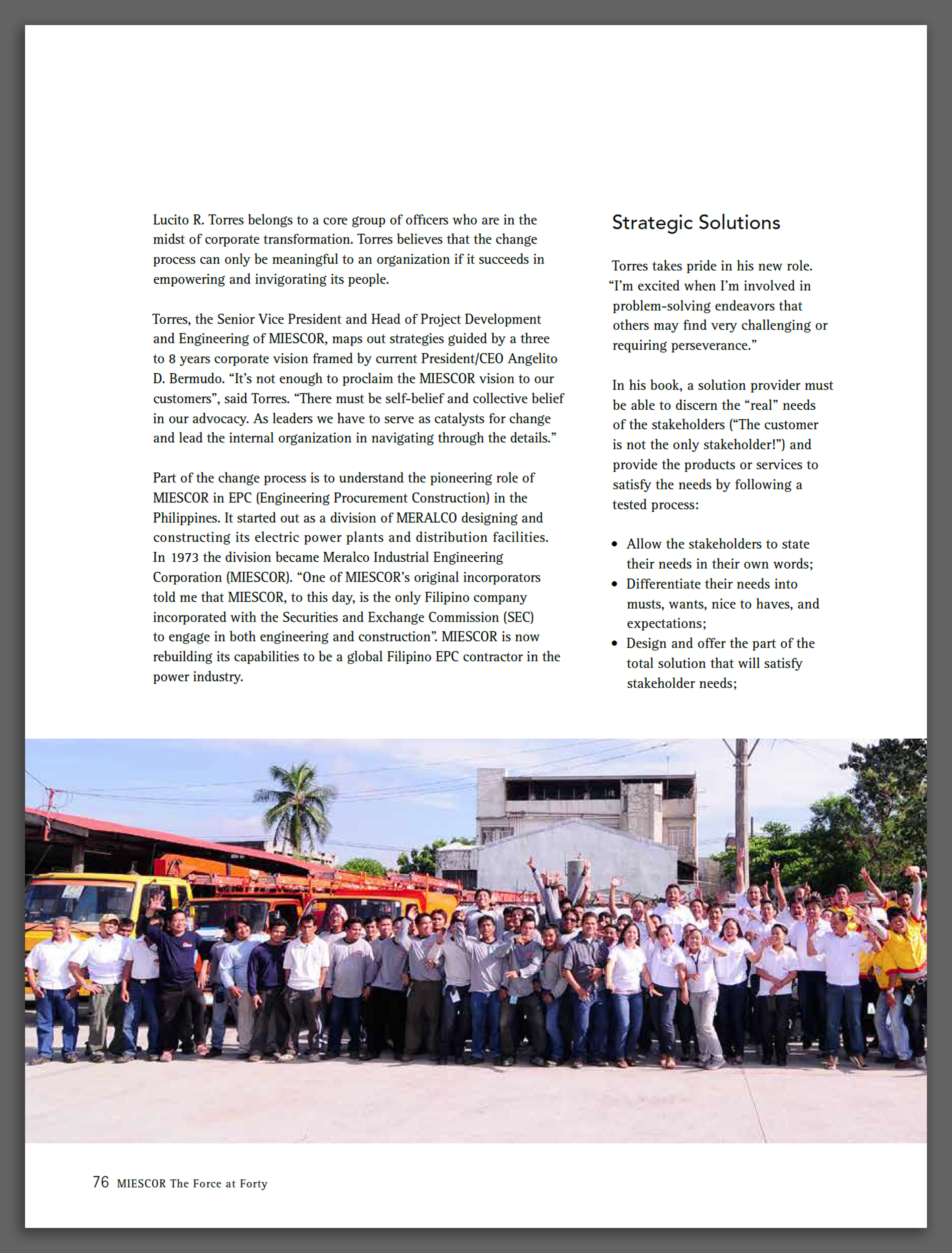 Lucito R. Torres belongs to a core group of officers who are in the midst of corporate transformation. Torres believes that the change process can only be meaningful to an organization if it succeeds in empowering and invigorating its people.

Torres, the Senior Vice President and Head of Project Development and Engineering of MIESCOR, maps out strategies guided by a three to 8 years corporate vision framed by current President/CEO Angelito D. Bermudo. “It’s not enough to proclaim the MIESCOR vision to our customers”, said Torres. “There must be self-belief and collective belief in our advocacy. As leaders we have to serve as catalysts for change and lead the internal organization in navigating through the details.”

Part of the change process is to understand the pioneering role of MIESCOR in EPC (Engineering Procurement Construction) in the Philippines. It started out as a division of MERALCO designing and constructing its electric power plants and distribution facilities. In 1973 the division became Meralco Industrial Engineering Corporation (MIESCOR). “One of MIESCOR’s original incorporators told me that MIESCOR, to this day, is the only Filipino company incorporated with the Securities and Exchange Commission (SEC) to engage in both engineering and construction”. MIESCOR is now rebuilding its capabilities to be a global Filipino EPC contractor in the power industry.

Strategic Solutions

Torres takes pride in his new role. “I’m excited when I’m involved in problem-solving endeavors that others may find very challenging or requiring perseverance.”

In his book, a solution provider must be able to discern the “real” needs of the stakeholders (“The customer is not the only stakeholder!”) and provide the products or services to satisfy the needs by following a tested process:

• Allow the stakeholders to state their needs in their own words;
• Differentiate their needs into musts, wants, nice to haves, and expectations;
• Design and offer the part of the total solution that will satisfy stakeholder needs;

76 MIESCOR The Force at Forty